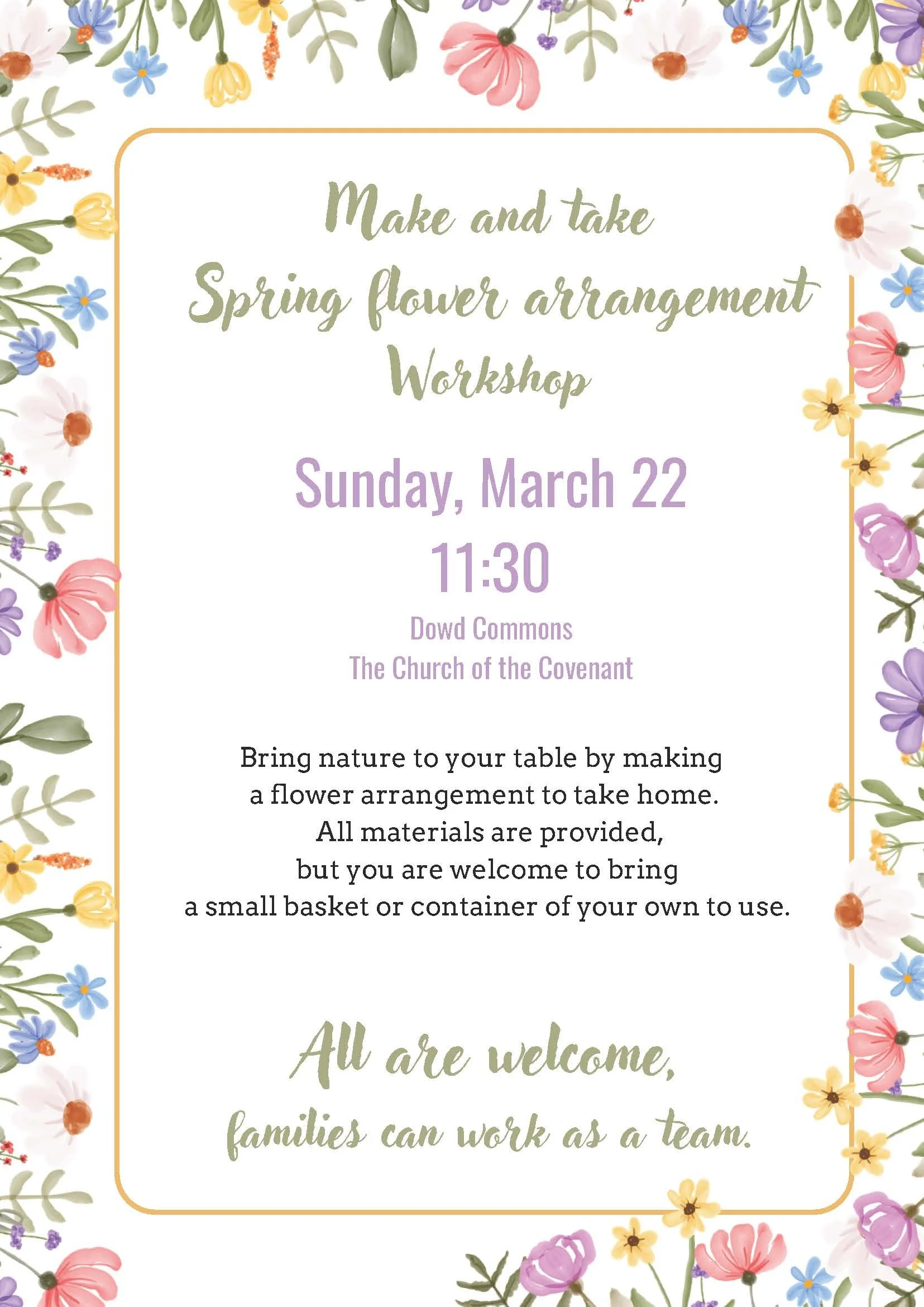 Make and take
Spring flower arrangement
Workshop

Sunday, March 22
11:30

Dowd Commons
The Church of the Covenant

Bring nature to your table by making a flower arrangement to take home. All materials are provided, but you are welcome to bring a small basket or container of your own to use.

All are welcome,
families can work as a team.